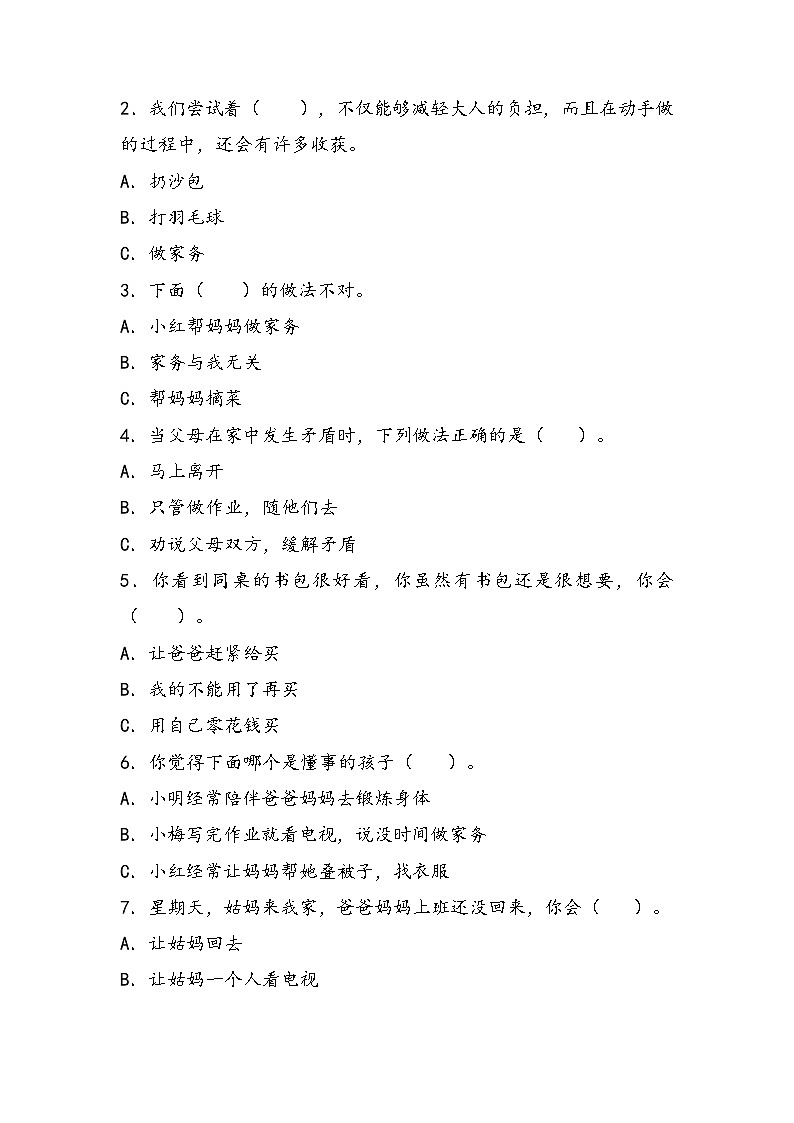 2．我们尝试着（　　），不仅能够减轻大人的负担，而且在动手做的过程中，还会有许多收获。

A．扔沙包

B．打羽毛球

C．做家务

3．下面（　　）的做法不对。

A．小红帮妈妈做家务

B．家务与我无关

C．帮妈妈摘菜

4．当父母在家中发生矛盾时，下列做法正确的是（　　）。

A．马上离开

B．只管做作业，随他们去

C．劝说父母双方，缓解矛盾

5．你看到同桌的书包很好看，你虽然有书包还是很想要，你会（　　）。

A．让爸爸赶紧给买

B．我的不能用了再买

C．用自己零花钱买

6．你觉得下面哪个是懂事的孩子（　　）。

A．小明经常陪伴爸爸妈妈去锻炼身体

B．小梅写完作业就看电视，说没时间做家务

C．小红经常让妈妈帮她叠被子，找衣服

7．星期天，姑妈来我家，爸爸妈妈上班还没回来，你会（　　）。

A．让姑妈回去

B．让姑妈一个人看电视